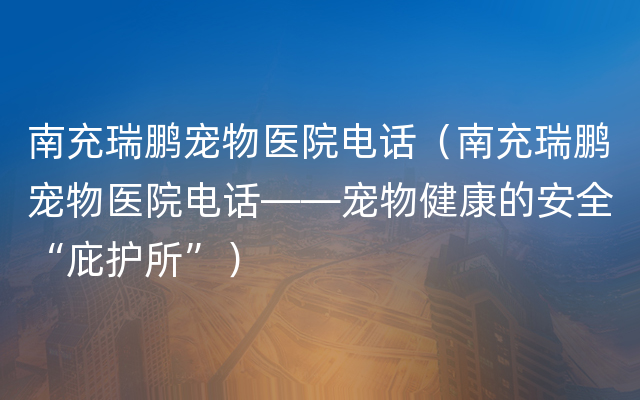 南充瑞鹏宠物医院电话（南充瑞鹏宠物医院电话——宠物健康的安全“庇护所”）